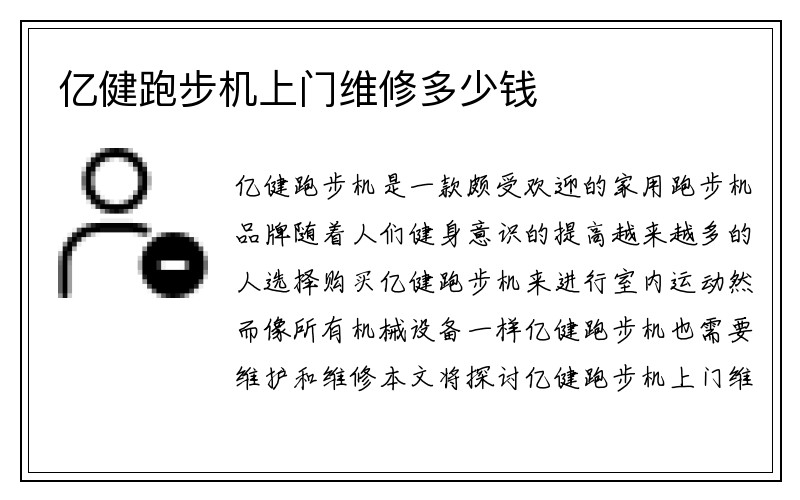 亿健跑步机上门维修多少钱

亿健跑步机是一款颇受欢迎的家用跑步机品牌随着人们健身意识的提高越来越多的人选择购买亿健跑步机来进行室内运动然而像所有机械设备一样亿健跑步机也需要维护和维修本文将探讨亿健跑步机上门维